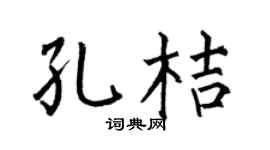 孔桔
词典网